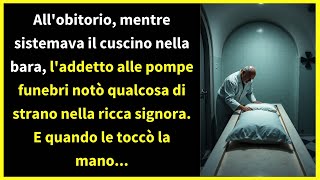 All'obitorio, mentre sistemava il cuscino nella bara, l'addetto alle pompe funebri notò qualcosa di strano nella ricca signora. E quando le toccò la mano...